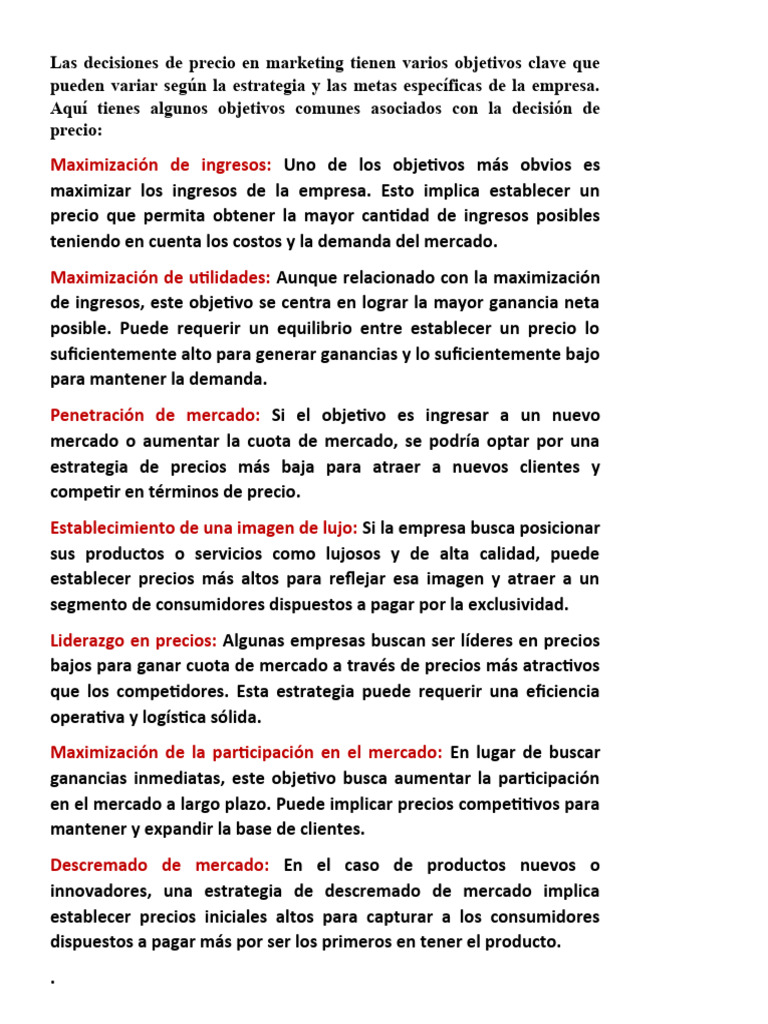 Las decisiones de precio en marketing tienen varios objetivos clave que pueden variar según la estrategia y las metas específicas de la empresa. Aquí tienes algunos objetivos comunes asociados con la decisión de precio:

Maximización de ingresos: Uno de los objetivos más obvios es maximizar los ingresos de la empresa. Esto implica establecer un precio que permita obtener la mayor cantidad de ingresos posibles teniendo en cuenta los costos y la demanda del mercado.

Maximización de utilidades: Aunque relacionado con la maximización de ingresos, este objetivo se centra en lograr la mayor ganancia neta posible. Puede requerir un equilibrio entre establecer un precio lo suficientemente alto para generar ganancias y lo suficientemente bajo para mantener la demanda.

Penetración de mercado: Si el objetivo es ingresar a un nuevo mercado o aumentar la cuota de mercado, se podría optar por una estrategia de precios más baja para atraer a nuevos clientes y competir en términos de precio.

Establecimiento de una imagen de lujo: Si la empresa busca posicionar sus productos o servicios como lujosos y de alta calidad, puede establecer precios más altos para reflejar esa imagen y atraer a un segmento de consumidores dispuestos a pagar por la exclusividad.

Liderazgo en precios: Algunas empresas buscan ser líderes en precios bajos para ganar cuota de mercado a través de precios más atractivos que los competidores. Esta estrategia puede requerir una eficiencia operativa y logística sólida.

Maximización de la participación en el mercado: En lugar de buscar ganancias inmediatas, este objetivo busca aumentar la participación en el mercado a largo plazo. Puede implicar precios competitivos para mantener y expandir la base de clientes.

Descremado de mercado: En el caso de productos nuevos o innovadores, una estrategia de descremado de mercado implica establecer precios iniciales altos para capturar a los consumidores dispuestos a pagar más por ser los primeros en tener el producto.

.